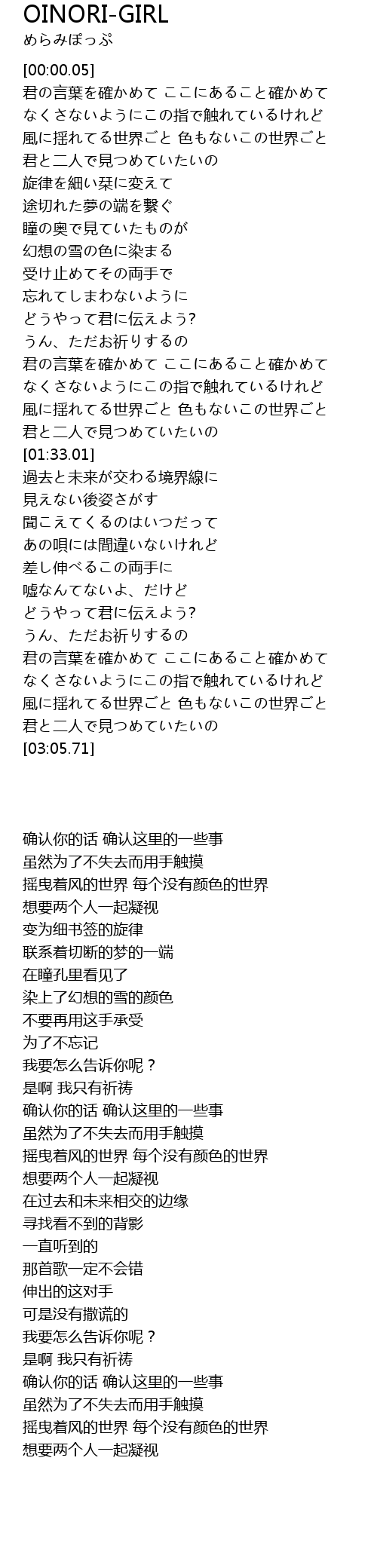 OINORI-GIRL
めらみぽっぷ

[00:00.05]
君の言葉を確かめて ここにあること確かめて
なくさないようにこの指で触れているけれど
風に揺れてる世界ごと 色もないこの世界ごと
君と二人で見つめていたいの
旋律を細い栞に変えて
途切れた夢の端を繋ぐ
瞳の奥で見ていたものが
幻想の雪の色に染まる
受け止めてその両手で
忘れてしまわないように
どうやって君に伝えよう?
うん、ただお祈りするの
君の言葉を確かめて ここにあること確かめて
なくさないようにこの指で触れているけれど
風に揺れてる世界ごと 色もないこの世界ごと
君と二人で見つめていたいの
[01:33.01]
過去と未来が交わる境界線に
見えない後姿さがす
聞こえてくるのはいつだって
あの唄には間違いないけれど
差し伸べるこの両手に
嘘なんてないよ、だけど
どうやって君に伝えよう?
うん、ただお祈りするの
君の言葉を確かめて ここにあること確かめて
なくさないようにこの指で触れているけれど
風に揺れてる世界ごと 色もないこの世界ごと
君と二人で見つめていたいの
[03:05.71]

确认你的话 确认这里的一些事
虽然为了不失去而用手触摸
摇曳着风的世界 每个没有颜色的世界
想要两个人一起凝视
变为细书签的旋律
联系着切断的梦的一端
在瞳孔里看见了
染上了幻想的雪的颜色
不要再用这手承受
为了不忘记
我要怎么告诉你呢？
是啊 我只有祈祷
确认你的话 确认这里的一些事
虽然为了不失去而用手触摸
摇曳着风的世界 每个没有颜色的世界
想要两个人一起凝视
在过去和未来相交的边缘
寻找看不到的背影
一直听到的
那首歌一定不会错
伸出的这对手
可是没有撒谎的
我要怎么告诉你呢？
是啊 我只有祈祷
确认你的话 确认这里的一些事
虽然为了不失去而用手触摸
摇曳着风的世界 每个没有颜色的世界
想要两个人一起凝视